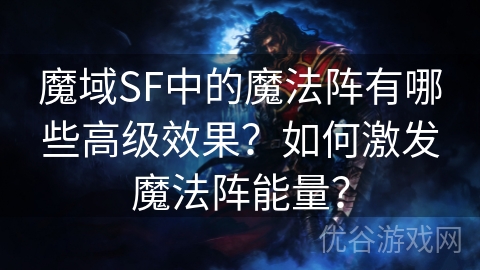 魔域SF中的魔法阵有哪些高级效果？如何激发魔法阵能量？

优谷游戏网